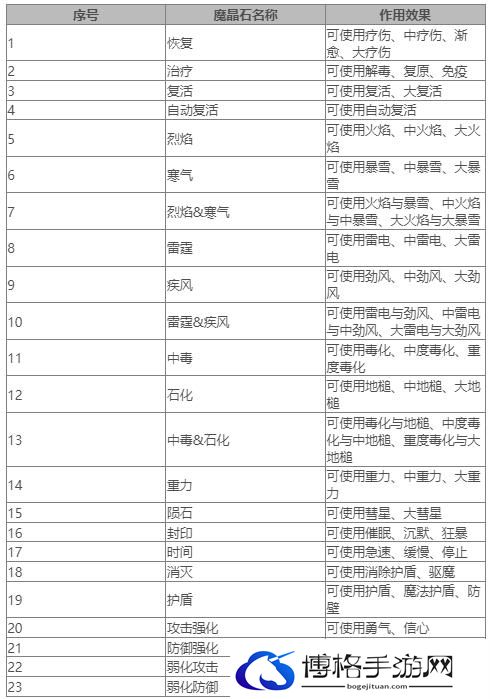 | 序号 | 魔晶石名称 | 作用效果 |
|---|---|---|
| 1 | 恢复 | 可使用疗伤、中疗伤、渐愈、大疗伤 |
| 2 | 治疗 | 可使用解毒、复原、免疫 |
| 3 | 复活 | 可使用复活、大复活 |
| 4 | 自动复活 | 可使用自动复活 |
| 5 | 烈焰 | 可使用火焰、中火焰、大火焰 |
| 6 | 寒气 | 可使用暴雪、中暴雪、大暴雪 |
| 7 | 烈焰&寒气 | 可使用火焰与暴雪、中火焰与中暴雪、大火焰与大暴雪 |
| 8 | 雷霆 | 可使用雷电、中雷电、大雷电 |
| 9 | 疾风 | 可使用劲风、中劲风、大劲风 |
| 10 | 雷霆&疾风 | 可使用雷电与劲风、中雷电与中劲风、大雷电与大劲风 |
| 11 | 中毒 | 可使用毒化、中度毒化、重度毒化 |
| 12 | 石化 | 可使用地槌、中地槌、大地槌 |
| 13 | 中毒&石化 | 可使用毒化与地槌、中度毒化与中地槌、重度毒化与大地槌 |
| 14 | 重力 | 可使用重力、中重力、大重力 |
| 15 | 陨石 | 可使用彗星、大彗星 |
| 16 | 封印 | 可使用催眠、沉默、狂暴 |
| 17 | 时间 | 可使用急速、缓慢、停止 |
| 18 | 消灭 | 可使用消除护盾、驱魔 |
| 19 | 护盾 | 可使用护盾、魔法护盾、防壁 |
| 20 | 攻击强化 | 可使用勇气、信心 |
| 21 | 防御强化 | |
| 22 | 弱化攻击 | |
| 23 | 弱化防御 | |

博格手游网
bogejituan.com